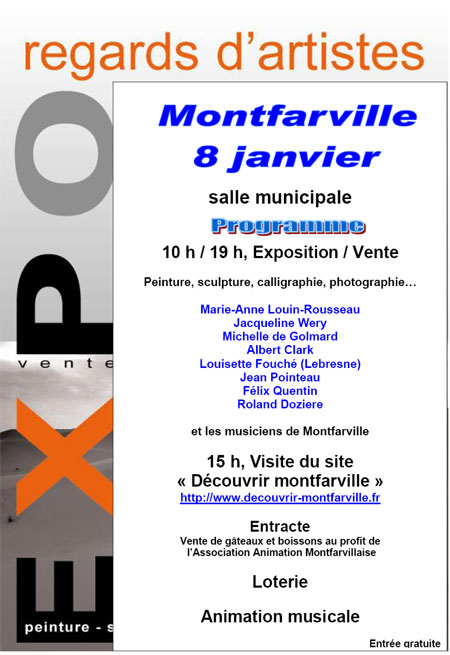 regards d'artistes

EXPO

vente

peinture - s

Montfarville
8 janvier

salle municipale

Programme

10 h / 19 h, Exposition / Vente

Peinture, sculpture, calligraphie, photographie…

Marie-Anne Louin-Rousseau
Jacqueline Wery
Michelle de Golmard
Albert Clark
Louisette Fouché (Lebresne)
Jean Pointeau
Félix Quentin
Roland Doziere

et les musiciens de Montfarville

15 h, Visite du site
« Découvrir montfarville »
http://www.decouvrir-montfarville.fr

Entracte
Vente de gâteaux et boissons au profit de l'Association Animation Montfarvillaise

Loterie

Animation musicale

Entrée gratuite